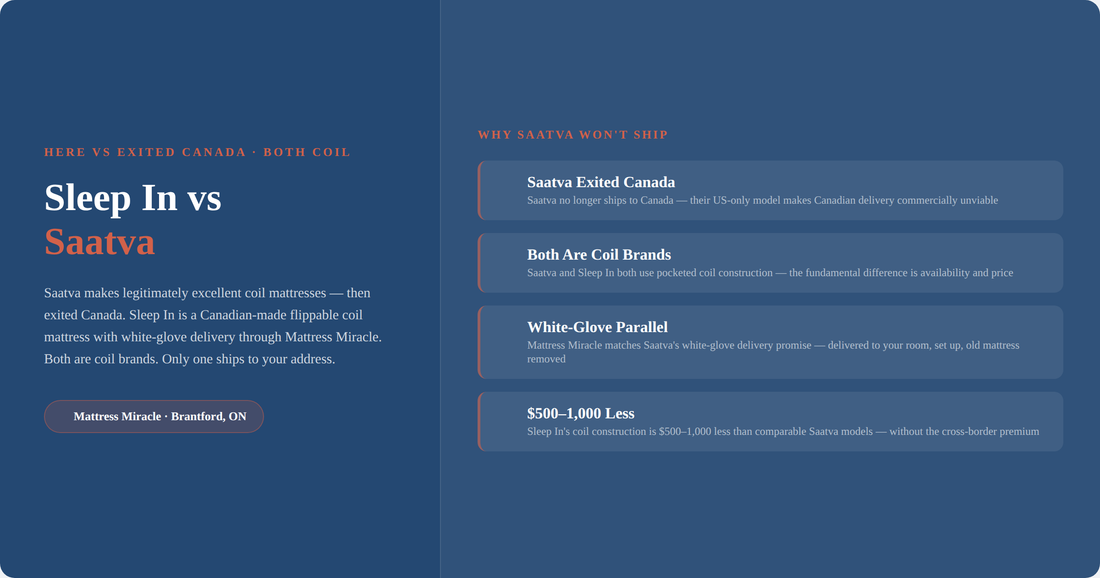 HERE VS EXITED CANADA · BOTH COIL

Sleep In vs
Saatva

Saatva makes legitimately excellent coil mattresses — then exited Canada. Sleep In is a Canadian-made flippable coil mattress with white-glove delivery through Mattress Miracle. Both are coil brands. Only one ships to your address.

Mattress Miracle · Brantford, ON

WHY SAATVA WON'T SHIP

Saatva Exited Canada
Saatva no longer ships to Canada — their US-only model makes Canadian delivery commercially unviable

Both Are Coil Brands
Saatva and Sleep In both use pocketed coil construction — the fundamental difference is availability and price

White-Glove Parallel
Mattress Miracle matches Saatva's white-glove delivery promise — delivered to your room, set up, old mattress removed

$500–1,000 Less
Sleep In's coil construction is $500–1,000 less than comparable Saatva models — without the cross-border premium